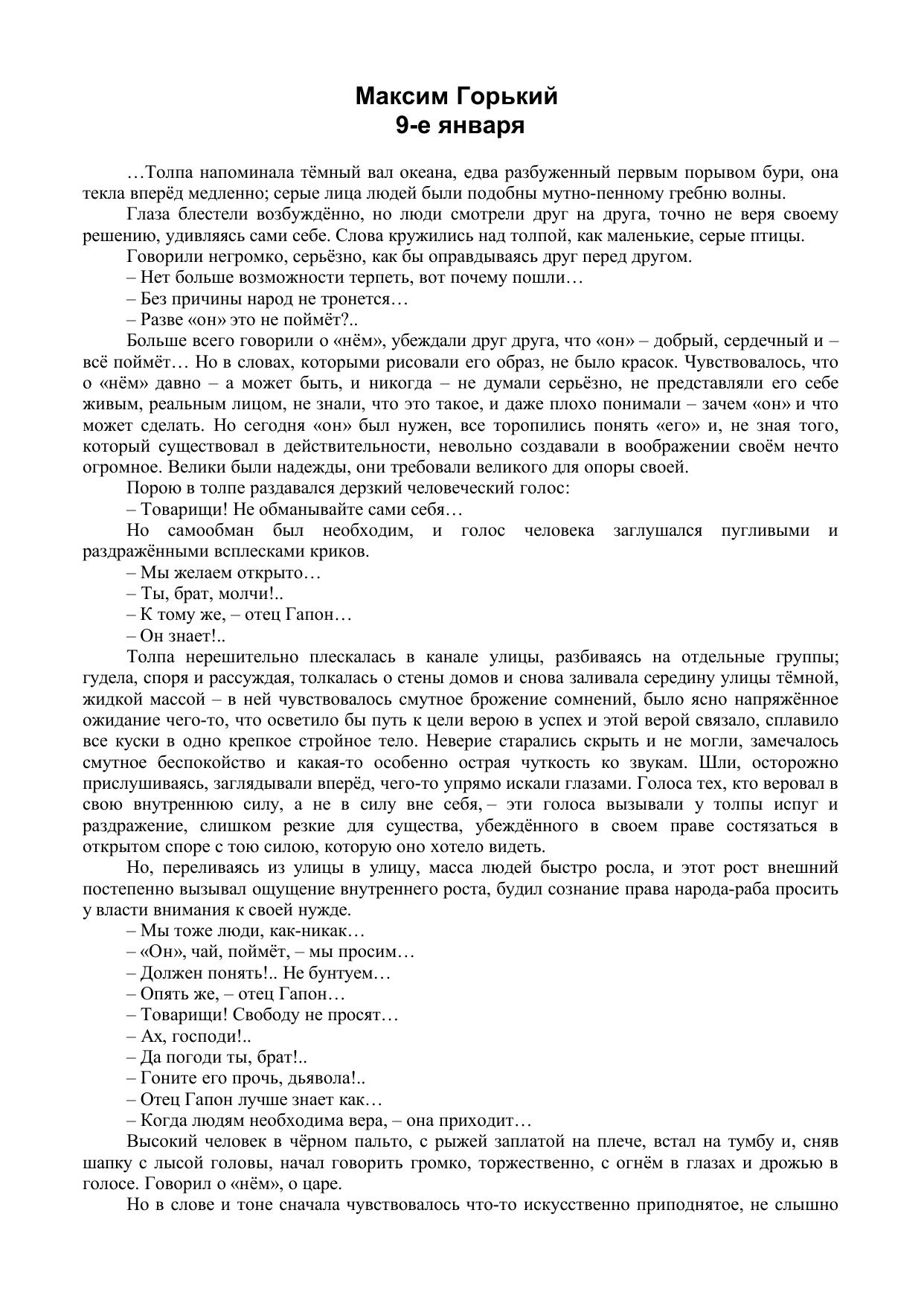 Максим Горький
9-е января

…Толпа напоминала тёмный вал океана, едва разбуженный первым порывом бури, она текла вперёд медленно; серые лица людей были подобны мутно-пенному гребню волны.

Глаза блестели возбуждённо, но люди смотрели друг на друга, точно не веря своему решению, удивляясь сами себе. Слова кружились над толпой, как маленькие, серые птицы.

Говорили негромко, серьёзно, как бы оправдываясь друг перед другом.

– Нет больше возможности терпеть, вот почему пошли…

– Без причины народ не тронется…

– Разве «он» это не поймёт?..

Больше всего говорили о «нём», убеждали друг друга, что «он» – добрый, сердечный и – всё поймёт… Но в словах, которыми рисовали его образ, не было красок. Чувствовалось, что о «нём» давно – а может быть, и никогда – не думали серьёзно, не представляли его себе живым, реальным лицом, не знали, что это такое, и даже плохо понимали – зачем «он» и что может сделать. Но сегодня «он» был нужен, все торопились понять «его» и, не зная того, который существовал в действительности, невольно создавали в воображении своём нечто огромное. Велики были надежды, они требовали великого для опоры своей.

Порою в толпе раздавался дерзкий человеческий голос:

– Товарищи! Не обманывайте сами себя…

Но самообман был необходим, и голос человека заглушался пугливыми и раздражёнными всплесками криков.

– Мы желаем открыто…

– Ты, брат, молчи!..

– К тому же, – отец Гапон…

– Он знает!..

Толпа нерешительно плескалась в канале улицы, разбиваясь на отдельные группы; гудела, споря и рассуждая, толкалась о стены домов и снова заливала середину улицы тёмной, жидкой массой – в ней чувствовалось смутное брожение сомнений, было ясно напряжённое ожидание чего-то, что осветило бы путь к цели верою в успех и этой верой связало, сплавило все куски в одно крепкое стройное тело. Неверие старались скрыть и не могли, замечалось смутное беспокойство и какая-то особенно острая чуткость ко звукам. Шли, осторожно прислушиваясь, заглядывали вперёд, чего-то упрямо искали глазами. Голоса тех, кто веровал в свою внутреннюю силу, а не в силу вне себя, – эти голоса вызывали у толпы испуг и раздражение, слишком резкие для существа, убеждённого в своем праве состязаться в открытом споре с тою силою, которую оно хотело видеть.

Но, переливаясь из улицы в улицу, масса людей быстро росла, и этот рост внешний постепенно вызывал ощущение внутреннего роста, будил сознание права народа-раба просить у власти внимания к своей нужде.

– Мы тоже люди, как-никак…

– «Он», чай, поймёт, – мы просим…

– Должен понять!.. Не бунтуем…

– Опять же, – отец Гапон…

– Товарищи! Свободу не просят…

– Ах, господи!..

– Да погоди ты, брат!..

– Гоните его прочь, дьявола!..

– Отец Гапон лучше знает как…

– Когда людям необходима вера, – она приходит…

Высокий человек в чёрном пальто, с рыжей заплатой на плече, встал на тумбу и, сняв шапку с лысой головы, начал говорить громко, торжественно, с огнём в глазах и дрожью в голосе. Говорил о «нём», о царе.

Но в слове и тоне сначала чувствовалось что-то искусственно приподнятое, не слышно